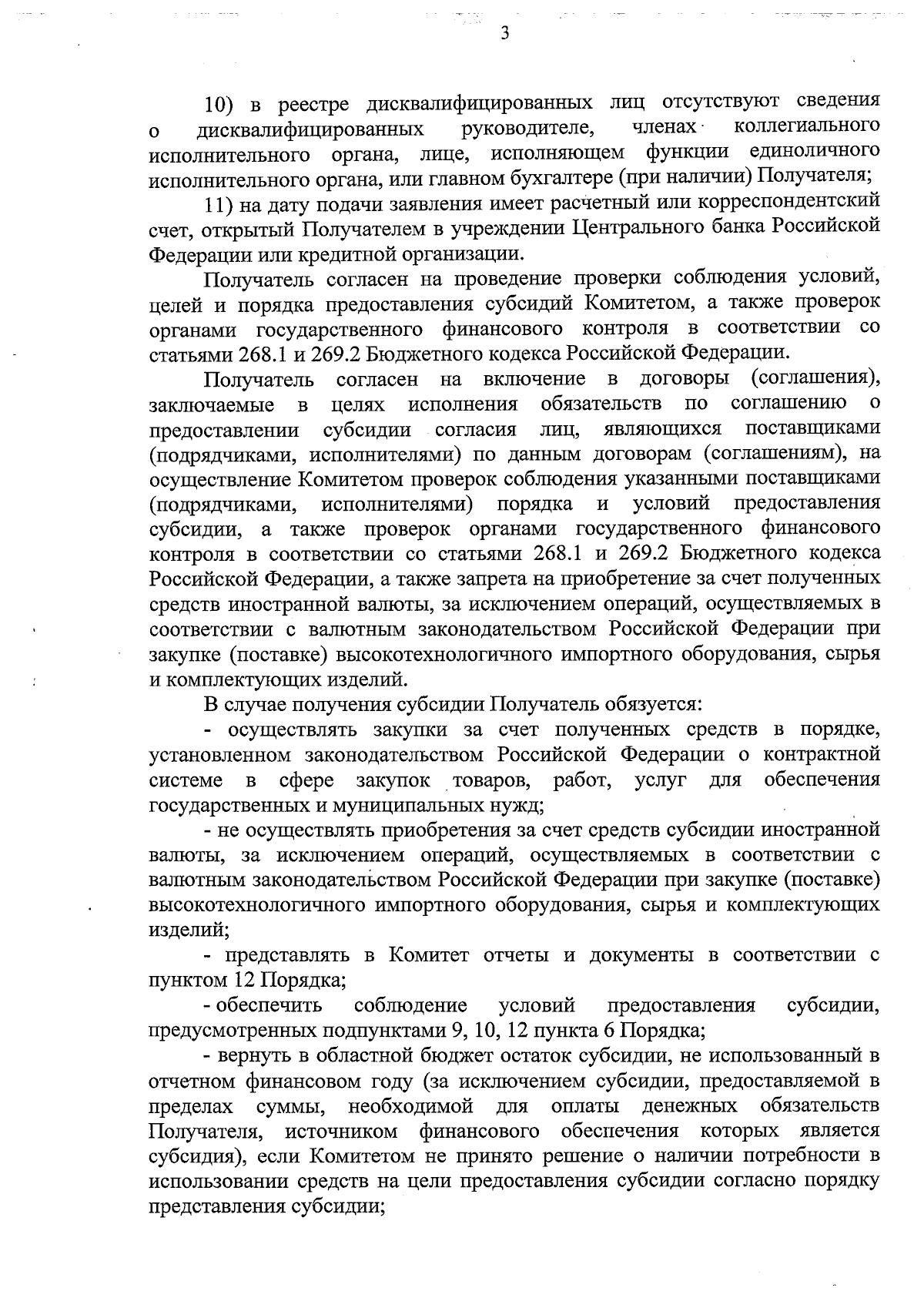 3

10) в реестре дисквалифицированных лиц отсутствуют сведения о дисквалифицированных руководителе, членах коллегиального исполнительного органа, лице, исполняющем функции единоличного исполнительного органа, или главном бухгалтере (при наличии) Получателя;

11) на дату подачи заявления имеет расчетный или корреспондентский счет, открытый Получателем в учреждении Центрального банка Российской Федерации или кредитной организации.

Получатель согласен на проведение проверки соблюдения условий, целей и порядка предоставления субсидий Комитетом, а также проверок органами государственного финансового контроля в соответствии со статьями 268.1 и 269.2 Бюджетного кодекса Российской Федерации.

Получатель согласен на включение в договоры (соглашения), заключаемые в целях исполнения обязательств по соглашению о предоставлении субсидии согласия лиц, являющихся поставщиками (подрядчиками, исполнителями) по данным договорам (соглашениям), на осуществление Комитетом проверок соблюдения указанными поставщиками (подрядчиками, исполнителями) порядка и условий предоставления субсидии, а также проверок органами государственного финансового контроля в соответствии со статьями 268.1 и 269.2 Бюджетного кодекса Российской Федерации, а также запрета на приобретение за счет полученных средств иностранной валюты, за исключением операций, осуществляемых в соответствии с валютным законодательством Российской Федерации при закупке (поставке) высокотехнологичного импортного оборудования, сырья и комплектующих изделий.

В случае получения субсидии Получатель обязуется:

- осуществлять закупки за счет полученных средств в порядке, установленном законодательством Российской Федерации о контрактной системе в сфере закупок товаров, работ, услуг для обеспечения государственных и муниципальных нужд;

- не осуществлять приобретения за счет средств субсидии иностранной валюты, за исключением операций, осуществляемых в соответствии с валютным законодательством Российской Федерации при закупке (поставке) высокотехнологичного импортного оборудования, сырья и комплектующих изделий;

- представлять в Комитет отчеты и документы в соответствии с пунктом 12 Порядка;

- обеспечить соблюдение условий предоставления субсидии, предусмотренных подпунктами 9, 10, 12 пункта 6 Порядка;

- вернуть в областной бюджет остаток субсидии, не использованный в отчетном финансовом году (за исключением субсидии, предоставляемой в пределах суммы, необходимой для оплаты денежных обязательств Получателя, источником финансового обеспечения которых является субсидия), если Комитетом не принято решение о наличии потребности в использовании средств на цели предоставления субсидии согласно порядку представления субсидии;